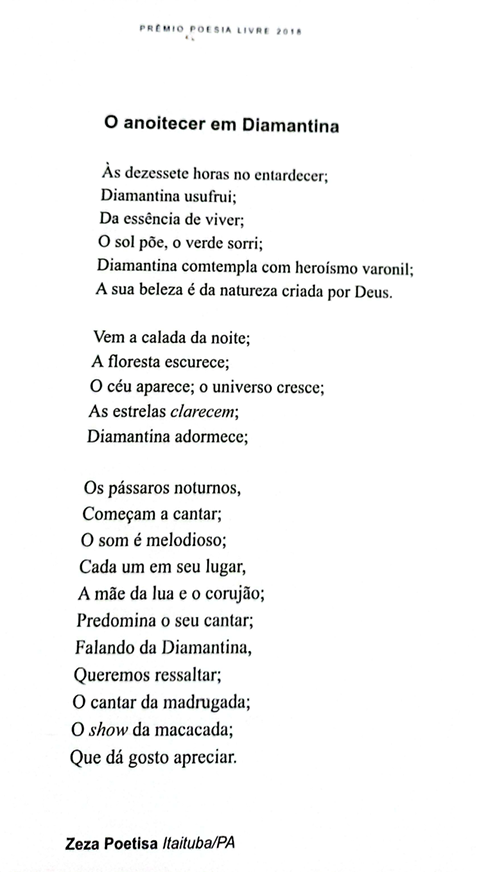 PRÊMIO POESIA LIVRE 2018

O anoitecer em Diamantina

Às dezessete horas no entardecer;
Diamantina usufrui;
Da essência de viver;
O sol põe, o verde sorri;
Diamantina comtempla com heroísmo varonil;
A sua beleza é da natureza criada por Deus.

Vem a calada da noite;
A floresta escurece;
O céu aparece; o universo cresce;
As estrelas clarecem;
Diamantina adormece;

Os pássaros noturnos,
Começam a cantar;
O som é melodioso;
Cada um em seu lugar,
A mãe da lua e o corujão;
Predomina o seu cantar;
Falando da Diamantina,
Queremos ressaltar;
O cantar da madrugada;
O show da macacada;
Que dá gosto apreciar.

Zeza Poetisa Itaituba/PA